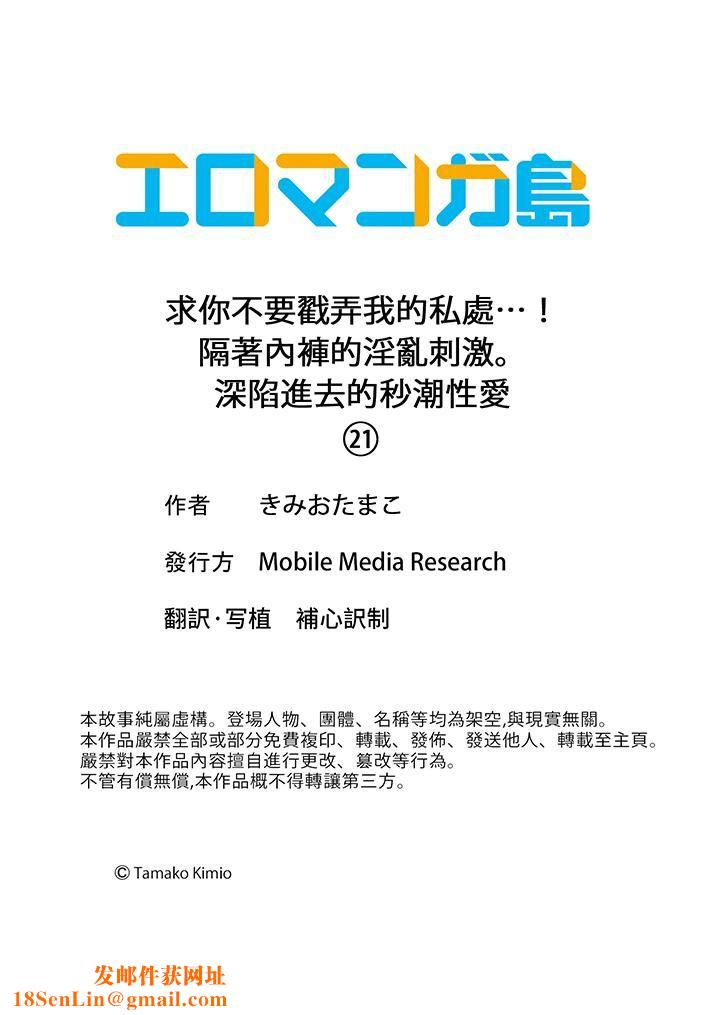 エロマンガ島

求你不要戳弄我的私處…！
隔著內褲的淫亂刺激。
深陷進去的秒潮性愛
㉑

作者　きみおたまこ

發行方　Mobile Media Research

翻訳·写植　補心訳制

本故事純屬虛構。登場人物、團體、名稱等均為架空,與現實無關。
本作品嚴禁全部或部分免費複印、轉載、發佈、發送他人、轉載至主頁。
嚴禁對本作品內容擅自進行更改、篡改等行為。
不管有償無償,本作品概不得轉讓第三方。

© Tamako Kimio

发邮件获网址
18SenLin@gmail.com